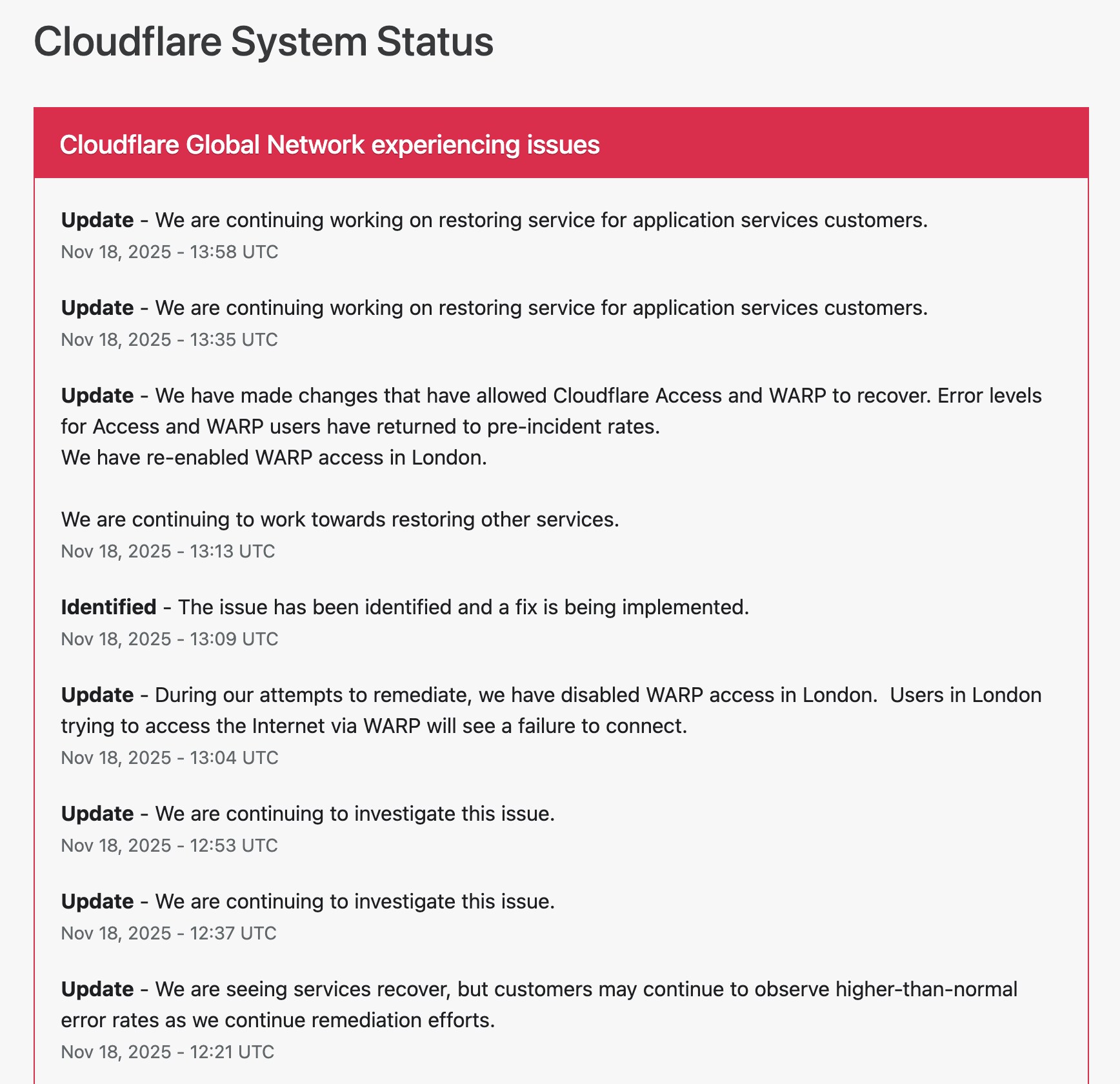 Cloudflare System Status

Cloudflare Global Network experiencing issues

Update - We are continuing working on restoring service for application services customers.
Nov 18, 2025 - 13:58 UTC

Update - We are continuing working on restoring service for application services customers.
Nov 18, 2025 - 13:35 UTC

Update - We have made changes that have allowed Cloudflare Access and WARP to recover. Error levels for Access and WARP users have returned to pre-incident rates.
We have re-enabled WARP access in London.

We are continuing to work towards restoring other services.
Nov 18, 2025 - 13:13 UTC

Identified - The issue has been identified and a fix is being implemented.
Nov 18, 2025 - 13:09 UTC

Update - During our attempts to remediate, we have disabled WARP access in London.  Users in London trying to access the Internet via WARP will see a failure to connect.
Nov 18, 2025 - 13:04 UTC

Update - We are continuing to investigate this issue.
Nov 18, 2025 - 12:53 UTC

Update - We are continuing to investigate this issue.
Nov 18, 2025 - 12:37 UTC

Update - We are seeing services recover, but customers may continue to observe higher-than-normal error rates as we continue remediation efforts.
Nov 18, 2025 - 12:21 UTC